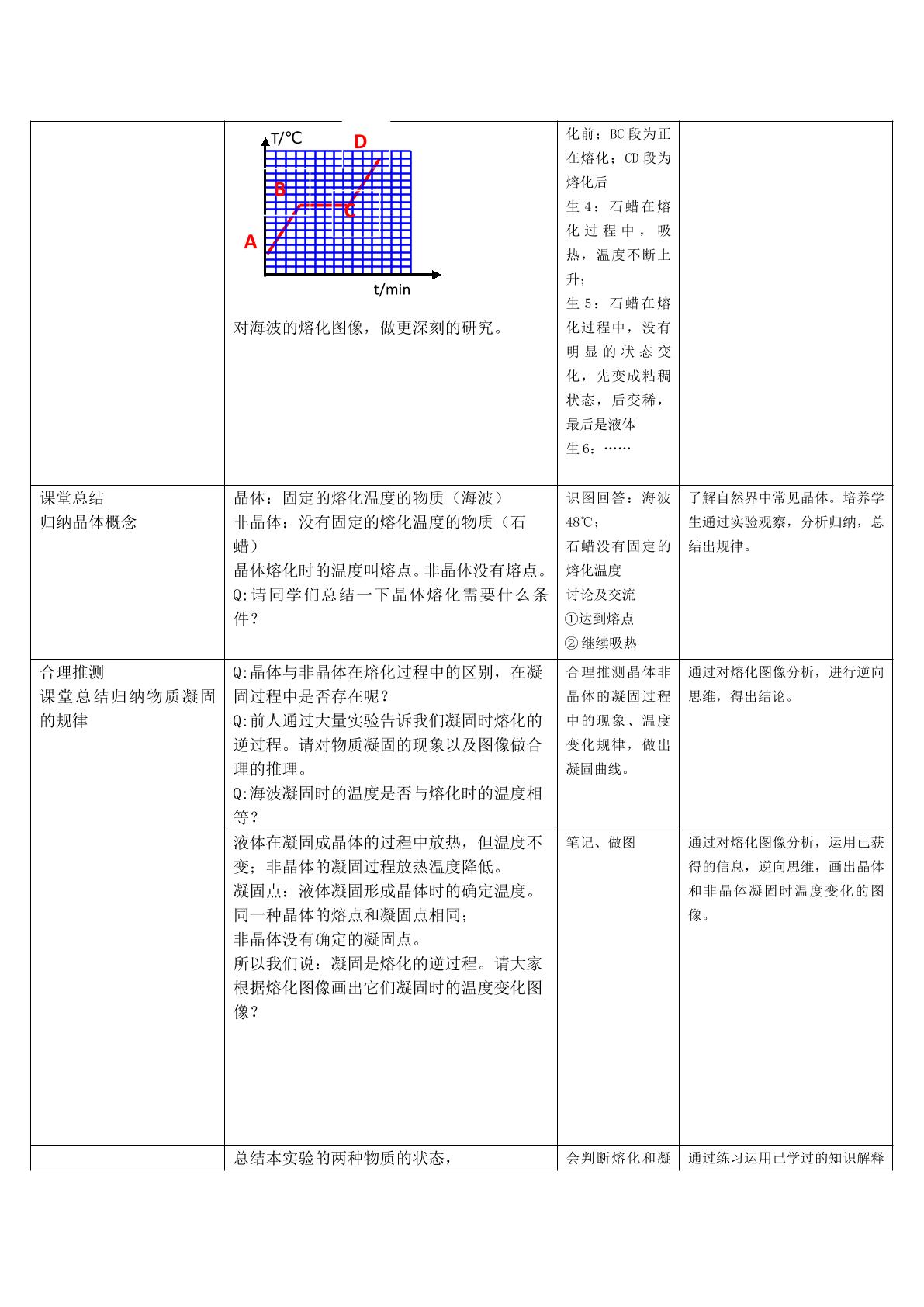 | | T/℃ D B C A t/min 对海波的熔化图像，做更深刻的研究。 | 化前；BC段为正在熔化；CD段为熔化后 生4：石蜡在熔化过程中，吸热，温度不断上升； 生5：石蜡在熔化过程中，没有明显的状态变化，先变成粘稠状态，后变稀，最后是液体 生6：…… | |
|---|---|---|---|
| 课堂总结 归纳晶体概念 | 晶体：固定的熔化温度的物质（海波） 非晶体：没有固定的熔化温度的物质（石蜡） 晶体熔化时的温度叫熔点。非晶体没有熔点。 Q:请同学们总结一下晶体熔化需要什么条件？ | 识图回答：海波48℃； 石蜡没有固定的熔化温度 讨论及交流 ①达到熔点 ②继续吸热 | 了解自然界中常见晶体。培养学生通过实验观察，分析归纳，总结出规律。 |
| 合理推测 课堂总结归纳物质凝固的规律 | Q:晶体与非晶体在熔化过程中的区别，在凝固过程中是否存在呢？ Q:前人通过大量实验告诉我们凝固时熔化的逆过程。请对物质凝固的现象以及图像做合理的推理。 Q:海波凝固时的温度是否与熔化时的温度相等？ | 合理推测晶体非晶体的凝固过程中的现象、温度变化规律，做出凝固曲线。 | 通过对熔化图像分析，进行逆向思维，得出结论。 |
| | 液体在凝固成晶体的过程中放热，但温度不变；非晶体的凝固过程放热温度降低。 凝固点：液体凝固形成晶体时的确定温度。 同一种晶体的熔点和凝固点相同； 非晶体没有确定的凝固点。 所以我们说：凝固是熔化的逆过程。请大家根据熔化图像画出它们凝固时的温度变化图像？ | 笔记、做图 | 通过对熔化图像分析，运用已获得的信息，逆向思维，画出晶体和非晶体凝固时温度变化的图像。 |
| | 总结本实验的两种物质的状态， | 会判断熔化和凝 | 通过练习运用已学过的知识解释 |